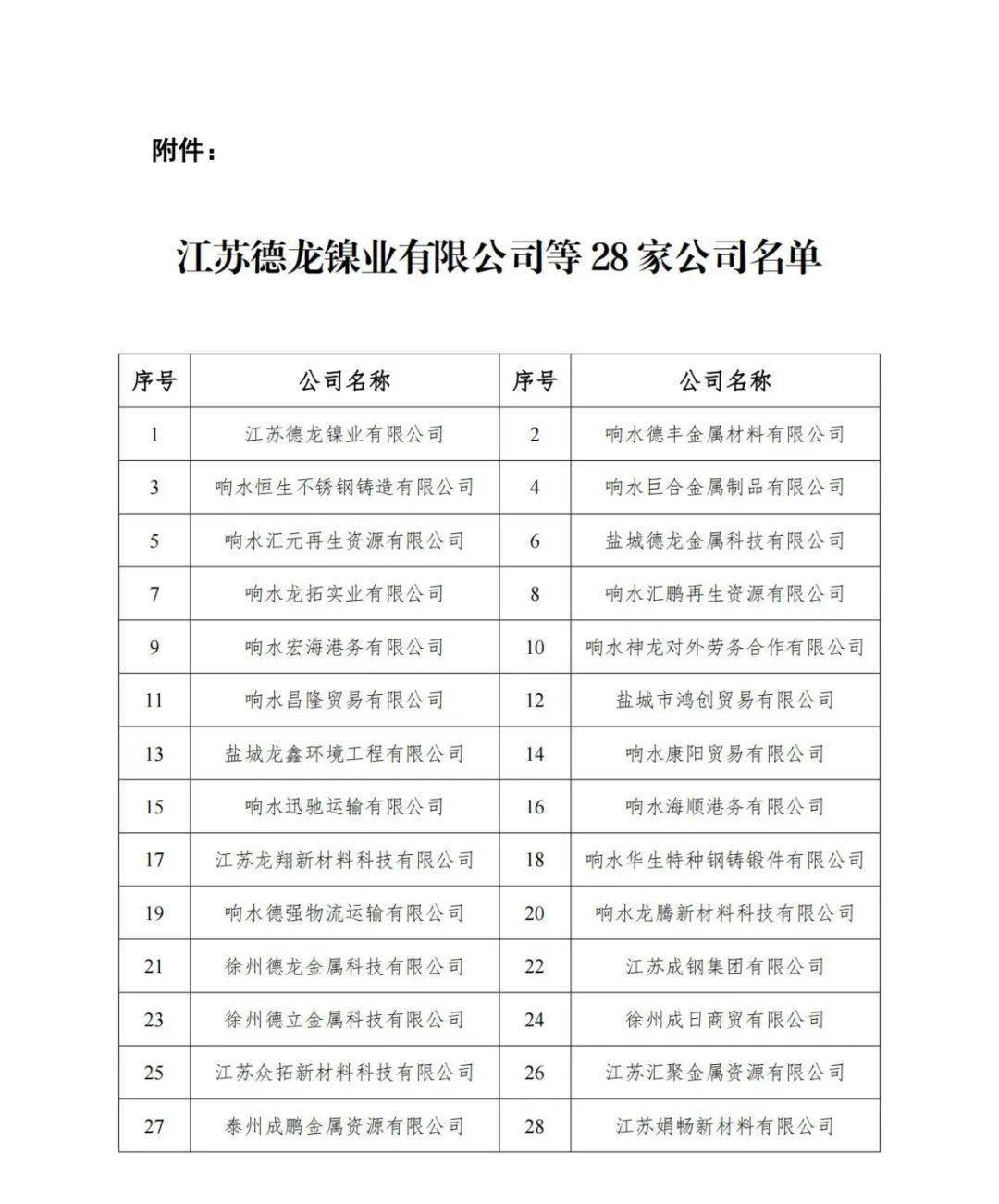 附件：

江苏德龙镍业有限公司等 28 家公司名单

| 序号 | 公司名称 | 序号 | 公司名称 |
|---|---|---|---|
| 1 | 江苏德龙镍业有限公司 | 2 | 响水德丰金属材料有限公司 |
| 3 | 响水恒生不锈钢铸造有限公司 | 4 | 响水巨合金属制品有限公司 |
| 5 | 响水汇元再生资源有限公司 | 6 | 盐城德龙金属科技有限公司 |
| 7 | 响水龙拓实业有限公司 | 8 | 响水汇鹏再生资源有限公司 |
| 9 | 响水宏海港务有限公司 | 10 | 响水神龙对外劳务合作有限公司 |
| 11 | 响水昌隆贸易有限公司 | 12 | 盐城市鸿创贸易有限公司 |
| 13 | 盐城龙鑫环境工程有限公司 | 14 | 响水康阳贸易有限公司 |
| 15 | 响水迅驰运输有限公司 | 16 | 响水海顺港务有限公司 |
| 17 | 江苏龙翔新材料科技有限公司 | 18 | 响水华生特种钢铸锻件有限公司 |
| 19 | 响水德强物流运输有限公司 | 20 | 响水龙腾新材料科技有限公司 |
| 21 | 徐州德龙金属科技有限公司 | 22 | 江苏成钢集团有限公司 |
| 23 | 徐州德立金属科技有限公司 | 24 | 徐州成日商贸有限公司 |
| 25 | 江苏众拓新材料科技有限公司 | 26 | 江苏汇聚金属资源有限公司 |
| 27 | 泰州成鹏金属资源有限公司 | 28 | 江苏娟畅新材料有限公司 |